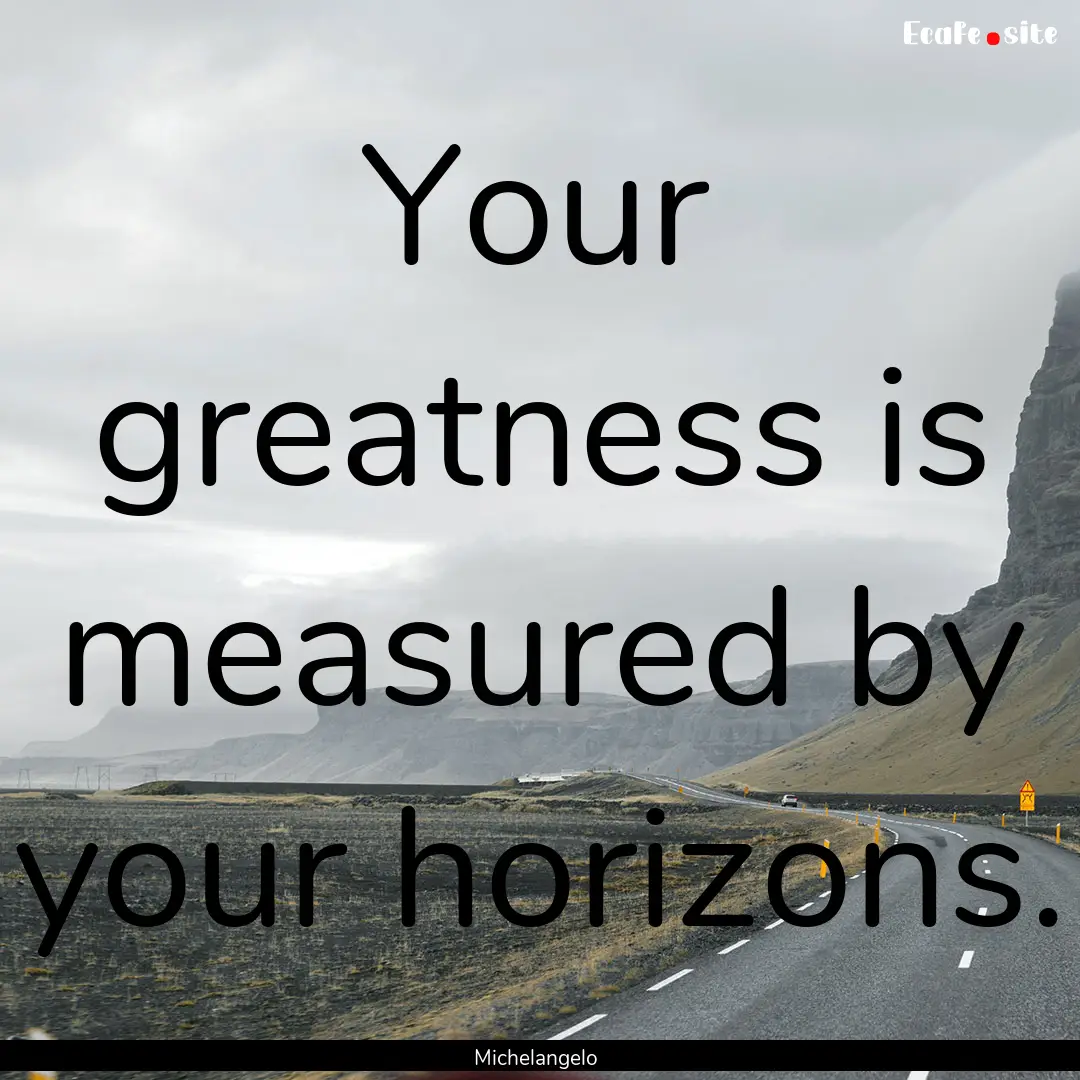 EcaFe.site

Your greatness is measured by your horizons.

Michelangelo